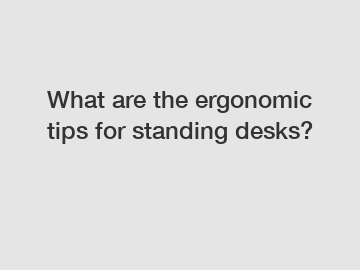 What are the ergonomic tips for standing desks?